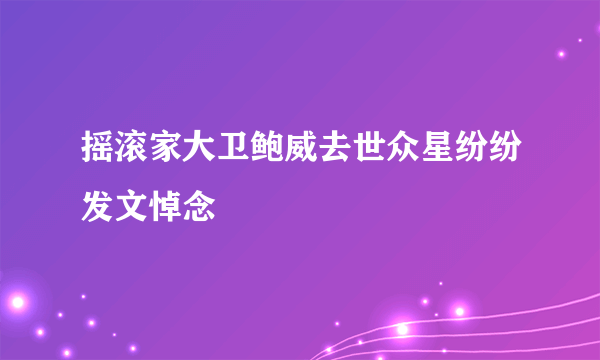 摇滚家大卫鲍威去世众星纷纷发文悼念